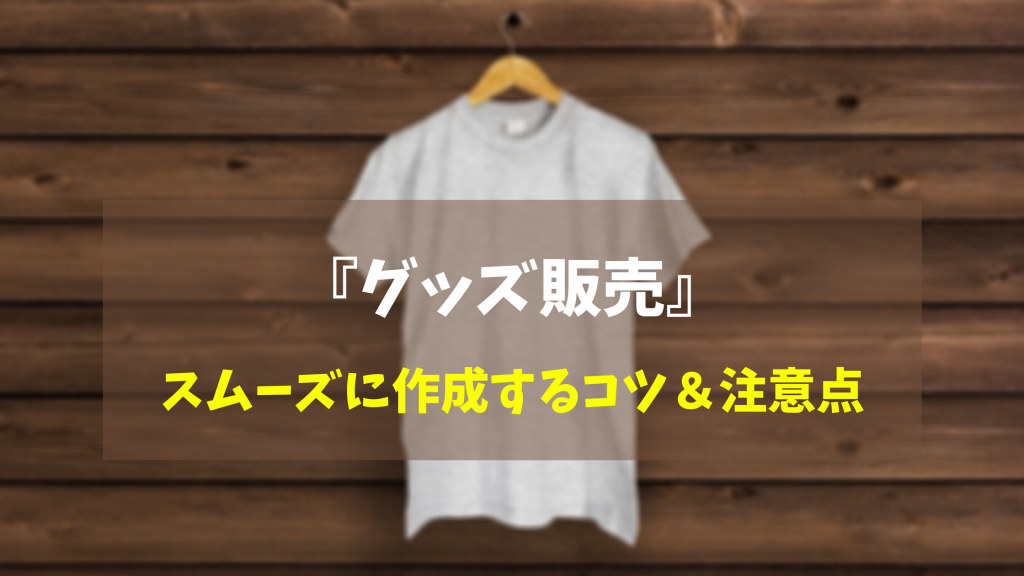 『グッズ販売』

スムーズに作成するコツ＆注意点